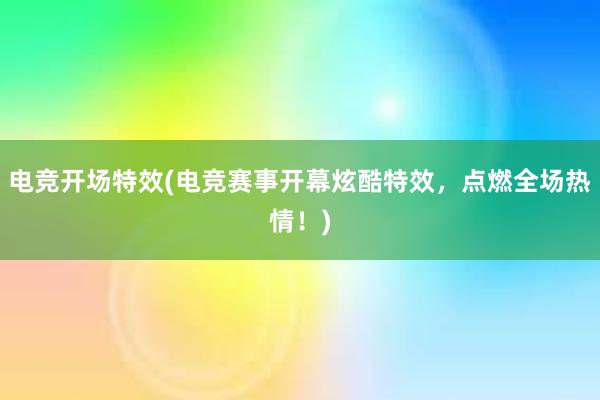 电竞开场特效(电竞赛事开幕炫酷特效，点燃全场热情！)